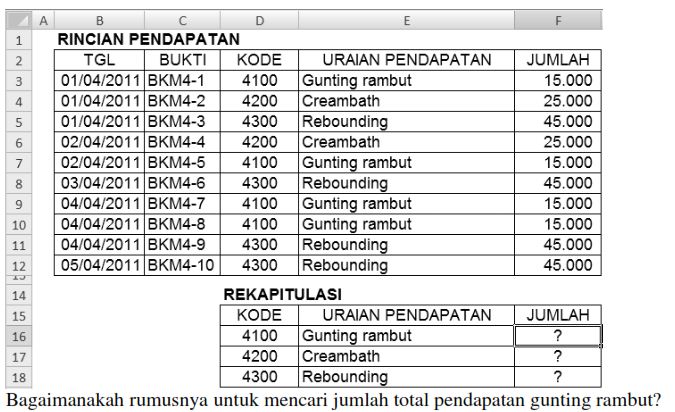 | | A | B | C | D | E | F |
|---|---|---|---|---|---|---|
| 1 | | RINCIAN PENDAPATAN | | | | |
| 2 | | TGL | BUKTI | KODE | URAIAN PENDAPATAN | JUMLAH |
| 3 | | 01/04/2011 | BKM4-1 | 4100 | Gunting rambut | 15.000 |
| 4 | | 01/04/2011 | BKM4-2 | 4200 | Creambath | 25.000 |
| 5 | | 01/04/2011 | BKM4-3 | 4300 | Rebounding | 45.000 |
| 6 | | 02/04/2011 | BKM4-4 | 4200 | Creambath | 25.000 |
| 7 | | 02/04/2011 | BKM4-5 | 4100 | Gunting rambut | 15.000 |
| 8 | | 03/04/2011 | BKM4-6 | 4300 | Rebounding | 45.000 |
| 9 | | 04/04/2011 | BKM4-7 | 4100 | Gunting rambut | 15.000 |
| 10 | | 04/04/2011 | BKM4-8 | 4100 | Gunting rambut | 15.000 |
| 11 | | 04/04/2011 | BKM4-9 | 4300 | Rebounding | 45.000 |
| 12 | | 05/04/2011 | BKM4-10 | 4300 | Rebounding | 45.000 |
| 14 | | | | REKAPITULASI | | |
| 15 | | | | KODE | URAIAN PENDAPATAN | JUMLAH |
| 16 | | | | 4100 | Gunting rambut | ? |
| 17 | | | | 4200 | Creambath | ? |
| 18 | | | | 4300 | Rebounding | ? |

Bagaimanakah rumusnya untuk mencari jumlah total pendapatan gunting rambut?